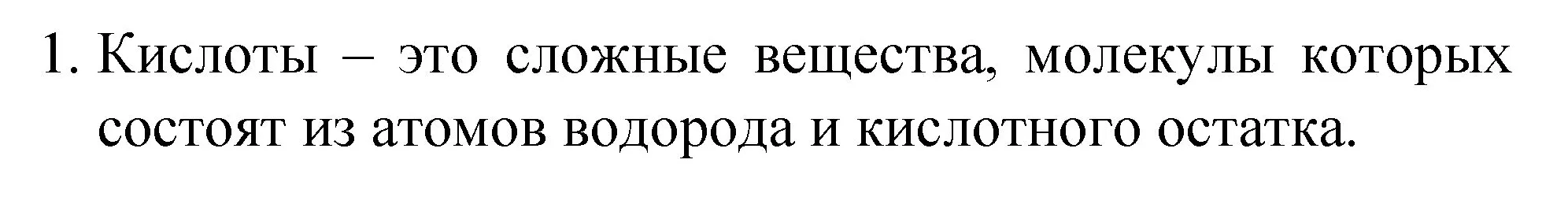 1. Кислоты – это сложные вещества, молекулы которых состоят из атомов водорода и кислотного остатка.